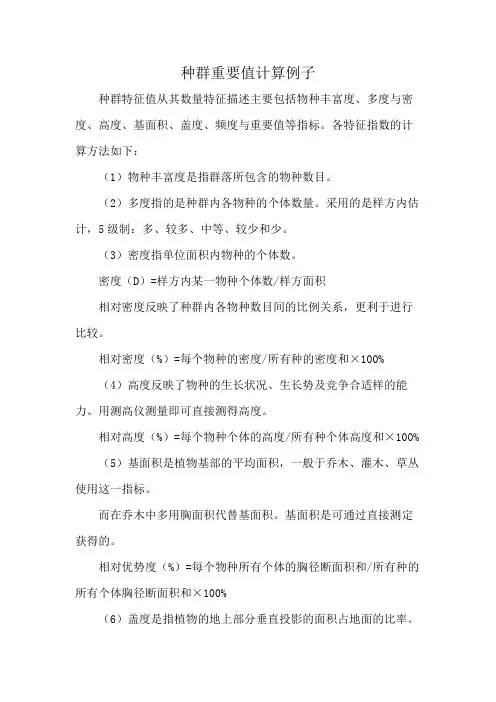 种群重要值计算例子

种群特征值从其数量特征描述主要包括物种丰富度、多度与密度、高度、基面积、盖度、频度与重要值等指标。各特征指数的计算方法如下：

（1）物种丰富度是指群落所包含的物种数目。

（2）多度指的是种群内各物种的个体数量。采用的是样方内估计，5 级制：多、较多、中等、较少和少。

（3）密度指单位面积内物种的个体数。

密度（D）=样方内某一物种个体数/样方面积

相对密度反映了种群内各物种数目间的比例关系，更利于进行比较。

相对密度（%）=每个物种的密度/所有种的密度和×100%

（4）高度反映了物种的生长状况、生长势及竞争合适样的能力。用测高仪测量即可直接测得高度。

相对高度（%）=每个物种个体的高度/所有种个体高度和×100%

（5）基面积是植物基部的平均面积，一般于乔木、灌木、草丛使用这一指标。

而在乔木中多用胸面积代替基面积。基面积是可通过直接测定获得的。

相对优势度（%）=每个物种所有个体的胸径断面积和/所有种的所有个体胸径断面积和×100%

（6）盖度是指植物的地上部分垂直投影的面积占地面的比率。